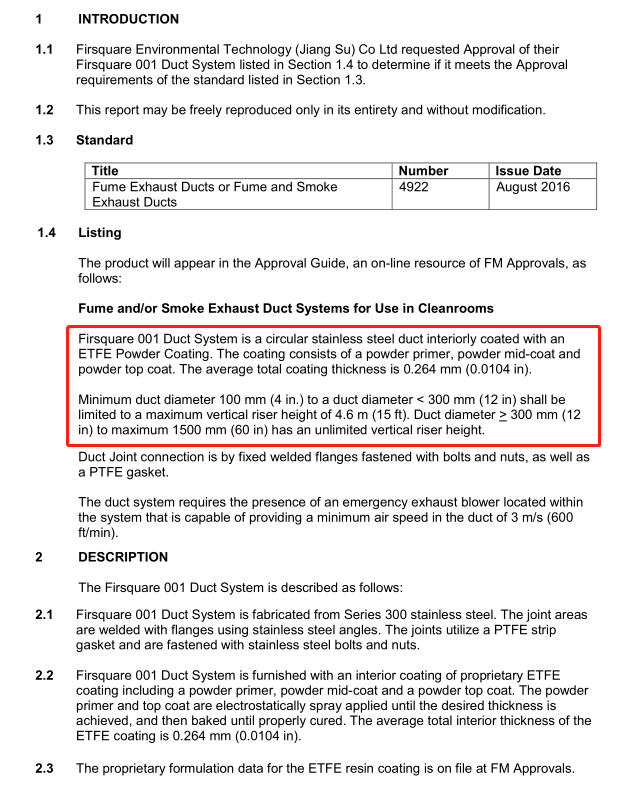 1 INTRODUCTION

1.1 Firsquare Environmental Technology (Jiang Su) Co Ltd requested Approval of their Firsquare 001 Duct System listed in Section 1.4 to determine if it meets the Approval requirements of the standard listed in Section 1.3.

1.2 This report may be freely reproduced only in its entirety and without modification.

1.3 Standard

| Title | Number | Issue Date |
|---|---|---|
| Fume Exhaust Ducts or Fume and Smoke Exhaust Ducts | 4922 | August 2016 |

1.4 Listing

The product will appear in the Approval Guide, an on-line resource of FM Approvals, as follows:

Fume and/or Smoke Exhaust Duct Systems for Use in Cleanrooms

Firsquare 001 Duct System is a circular stainless steel duct interiorly coated with an ETFE Powder Coating. The coating consists of a powder primer, powder mid-coat and powder top coat. The average total coating thickness is 0.264 mm (0.0104 in).

Minimum duct diameter 100 mm (4 in.) to a duct diameter < 300 mm (12 in) shall be limited to a maximum vertical riser height of 4.6 m (15 ft). Duct diameter $\geq$ 300 mm (12 in) to maximum 1500 mm (60 in) has an unlimited vertical riser height.

Duct Joint connection is by fixed welded flanges fastened with bolts and nuts, as well as a PTFE gasket.

The duct system requires the presence of an emergency exhaust blower located within the system that is capable of providing a minimum air speed in the duct of 3 m/s (600 ft/min).

2 DESCRIPTION

The Firsquare 001 Duct System is described as follows:

2.1 Firsquare 001 Duct System is fabricated from Series 300 stainless steel. The joint areas are welded with flanges using stainless steel angles. The joints utilize a PTFE strip gasket and are fastened with stainless steel bolts and nuts.

2.2 Firsquare 001 Duct System is furnished with an interior coating of proprietary ETFE coating including a powder primer, powder mid-coat and a powder top coat. The powder primer and top coat are electrostatically spray applied until the desired thickness is achieved, and then baked until properly cured. The average total interior thickness of the ETFE coating is 0.264 mm (0.0104 in).

2.3 The proprietary formulation data for the ETFE resin coating is on file at FM Approvals.